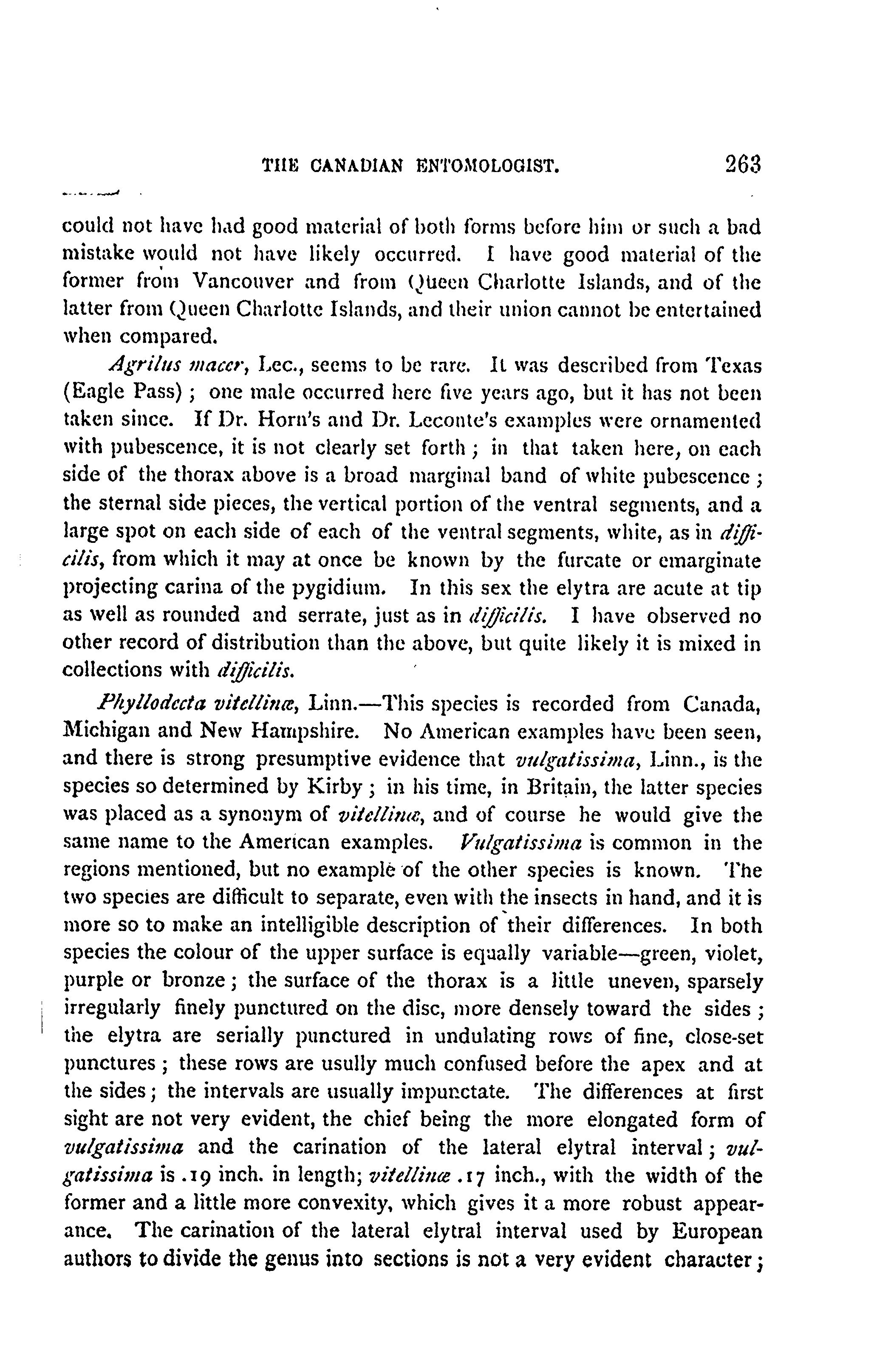 THE CANADIAN ENTOMOLOGIST. 263

could not have had good material of both forms before him or such a bad mistake would not have likely occurred. I have good material of the former from Vancouver and from Queen Charlotte Islands, and of the latter from Queen Charlotte Islands, and their union cannot be entertained when compared.

Agrilus macer, Lec., seems to be rare. It was described from Texas (Eagle Pass); one male occurred here five years ago, but it has not been taken since. If Dr. Horn's and Dr. Leconte's examples were ornamented with pubescence, it is not clearly set forth; in that taken here, on each side of the thorax above is a broad marginal band of white pubescence; the sternal side pieces, the vertical portion of the ventral segments, and a large spot on each side of each of the ventral segments, white, as in difficilis, from which it may at once be known by the furcate or emarginate projecting carina of the pygidium. In this sex the elytra are acute at tip as well as rounded and serrate, just as in difficilis. I have observed no other record of distribution than the above, but quite likely it is mixed in collections with difficilis.

Phyllodecta vitellinæ, Linn.—This species is recorded from Canada, Michigan and New Hampshire. No American examples have been seen, and there is strong presumptive evidence that vulgatissima, Linn., is the species so determined by Kirby; in his time, in Britain, the latter species was placed as a synonym of vitellinæ, and of course he would give the same name to the American examples. Vulgatissima is common in the regions mentioned, but no example of the other species is known. The two species are difficult to separate, even with the insects in hand, and it is more so to make an intelligible description of their differences. In both species the colour of the upper surface is equally variable—green, violet, purple or bronze; the surface of the thorax is a little uneven, sparsely irregularly finely punctured on the disc, more densely toward the sides; the elytra are serially punctured in undulating rows of fine, close-set punctures; these rows are usully much confused before the apex and at the sides; the intervals are usually impunctate. The differences at first sight are not very evident, the chief being the more elongated form of vulgatissima and the carination of the lateral elytral interval; vulgatissima is .19 inch. in length; vitellinæ .17 inch., with the width of the former and a little more convexity, which gives it a more robust appearance. The carination of the lateral elytral interval used by European authors to divide the genus into sections is not a very evident character;